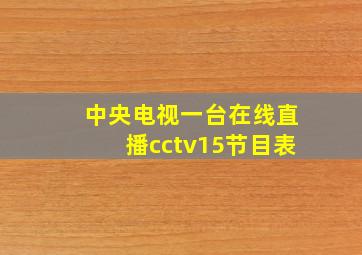 中央电视一台在线直播cctv15节目表